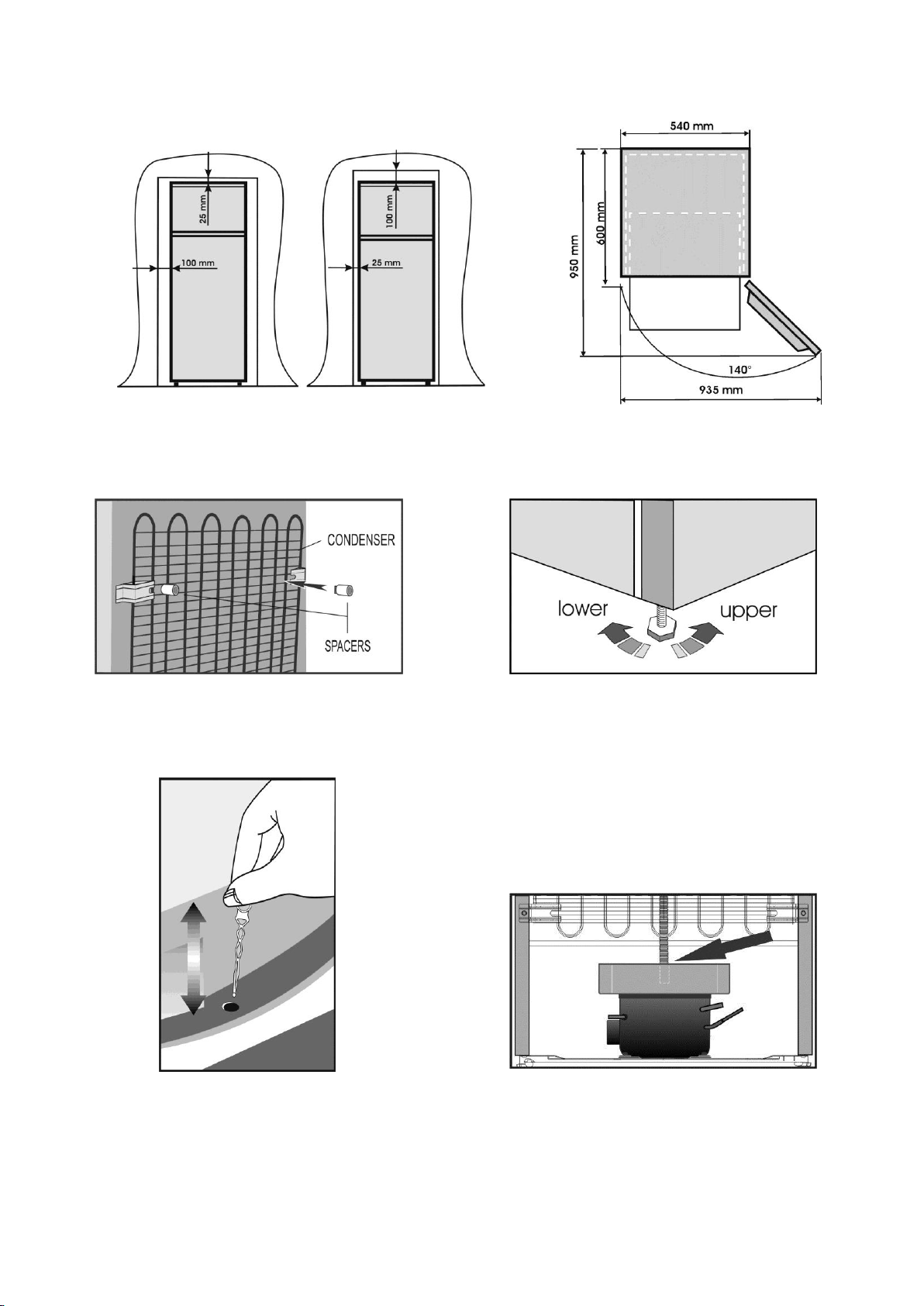 25 mm
100 mm
100 mm
25 mm

540 mm
600 mm
950 mm
140°
935 mm

CONDENSER
SPACERS

lower
upper